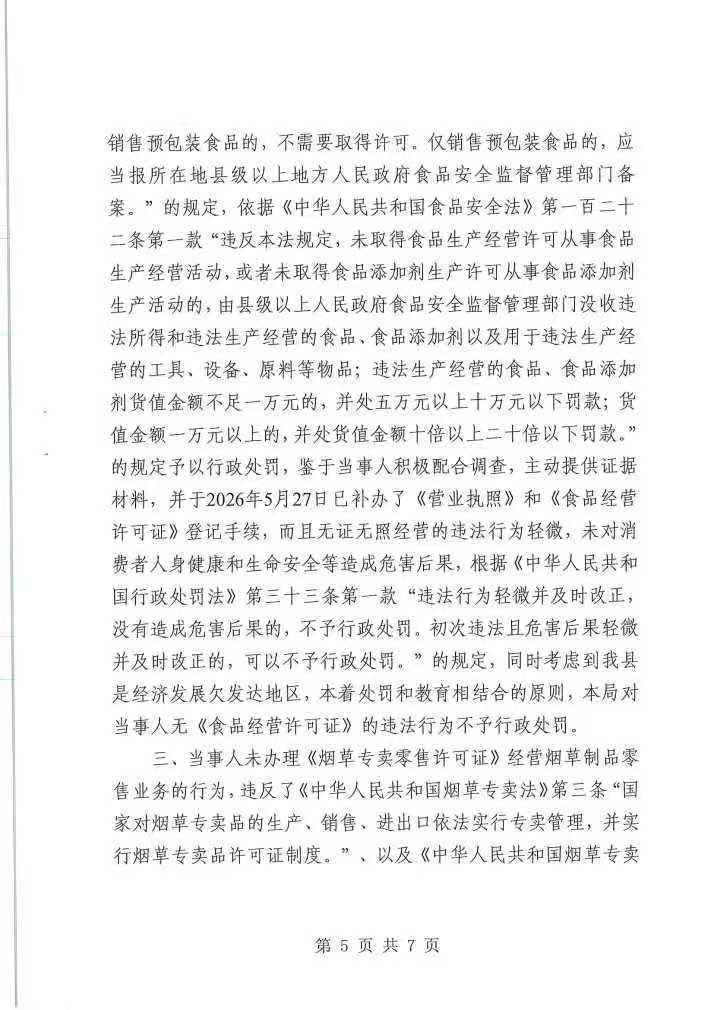 销售预包装食品的，不需要取得许可。仅销售预包装食品的，应当报所在地县级以上地方人民政府食品安全监督管理部门备案。”的规定，依据《中华人民共和国食品安全法》第一百二十二条第一款“违反本法规定，未取得食品生产经营许可从事食品生产经营活动，或者未取得食品添加剂生产许可从事食品添加剂生产活动的，由县级以上人民政府食品安全监督管理部门没收违法所得和违法生产经营的食品、食品添加剂以及用于违法生产经营的工具、设备、原料等物品；违法生产经营的食品、食品添加剂货值金额不足一万元的，并处五万元以上十万元以下罚款；货值金额一万元以上的，并处货值金额十倍以上二十倍以下罚款。”的规定予以行政处罚，鉴于当事人积极配合调查，主动提供证据材料，并于2026年5月27日已补办了《营业执照》和《食品经营许可证》登记手续，而且无证无照经营的违法行为轻微，未对消费者人身健康和生命安全等造成危害后果，根据《中华人民共和国行政处罚法》第三十三条第一款“违法行为轻微并及时改正，没有造成危害后果的，不予行政处罚。初次违法且危害后果轻微并及时改正的，可以不予行政处罚。”的规定，同时考虑到我县是经济发展欠发达地区，本着处罚和教育相结合的原则，本局对当事人无《食品经营许可证》的违法行为不予行政处罚。

三、当事人未办理《烟草专卖零售许可证》经营烟草制品零售业务的行为，违反了《中华人民共和国烟草专卖法》第三条“国家对烟草专卖品的生产、销售、进出口依法实行专卖管理，并实行烟草专卖品许可证制度。”、以及《中华人民共和国烟草专卖

第 5 页 共 7 页